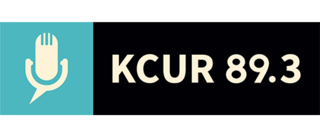 KCUR 89.3